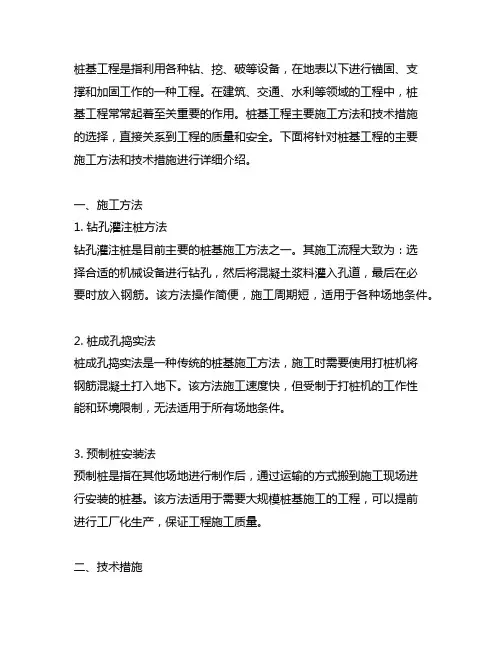 桩基工程是指利用各种钻、挖、破等设备，在地表以下进行锚固、支撑和加固工作的一种工程。在建筑、交通、水利等领域的工程中，桩基工程常常起着至关重要的作用。桩基工程主要施工方法和技术措施的选择，直接关系到工程的质量和安全。下面将针对桩基工程的主要施工方法和技术措施进行详细介绍。

一、施工方法
1. 钻孔灌注桩方法
钻孔灌注桩是目前主要的桩基施工方法之一。其施工流程大致为：选择合适的机械设备进行钻孔，然后将混凝土浆料灌入孔道，最后在必要时放入钢筋。该方法操作简便，施工周期短，适用于各种场地条件。

2. 桩成孔捣实法
桩成孔捣实法是一种传统的桩基施工方法，施工时需要使用打桩机将钢筋混凝土打入地下。该方法施工速度快，但受制于打桩机的工作性能和环境限制，无法适用于所有场地条件。

3. 预制桩安装法
预制桩是指在其他场地进行制作后，通过运输的方式搬到施工现场进行安装的桩基。该方法适用于需要大规模桩基施工的工程，可以提前进行工厂化生产，保证工程施工质量。

二、技术措施